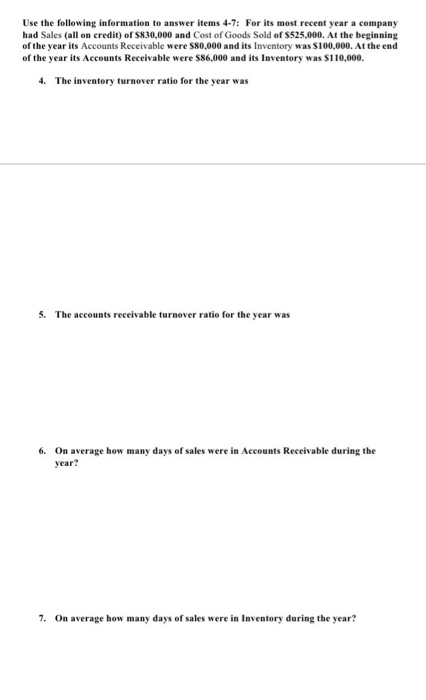 Use the following information to answer items 4-7: For its most recent year a company had Sales (all on credit) of $830,000 and Cost of Goods Sold of $525,000. At the beginning of the year its Accounts Receivable were $80,000 and its Inventory was $100,000. At the end of the year its Accounts Receivable were $86,000 and its Inventory was $110,000.

4. The inventory turnover ratio for the year was

5. The accounts receivable turnover ratio for the year was

6. On average how many days of sales were in Accounts Receivable during the year?

7. On average how many days of sales were in Inventory during the year?